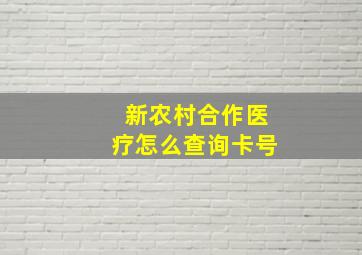 新农村合作医疗怎么查询卡号